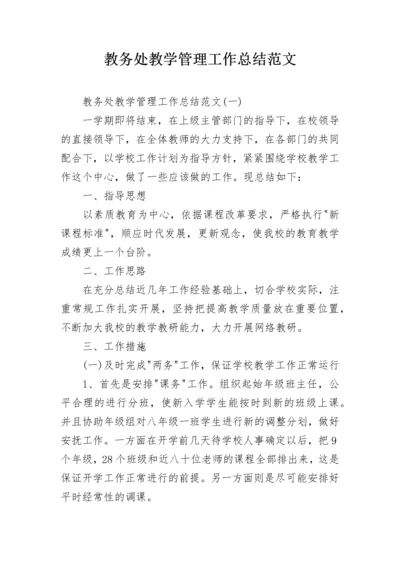 教务处教学管理工作总结范文

教务处教学管理工作总结范文(一)

一学期即将结束，在上级主管部门的指导下，在校领导的直接领导下，在全体教师的大力支持下，在各部门的共同配合下，以学校工作计划为指导方针，紧紧围绕学校教学工作这个中心，做了一些应该做的工作。现总结如下：

一、指导思想

以素质教育为中心，依据课程改革要求，严格执行"新课程标准"，顺应时代发展，更新观念，使我校的教育教学成绩更上一个台阶。

二、工作思路

在充分总结近几年工作经验基础上，切合学校实际，注重常规工作扎实开展，坚持把提高教学质量放在重要位置，不断加大我校的教学教研能力，大力开展网络教研。

三、工作措施

(一)及时完成"两务"工作，保证学校教学工作正常运行

1、首先是安排"课务"工作。组织起始年级班主任，公平合理的进行分班，使新入学学生能按时到新的班级上课。并且协助年级组对八年级一班学生进行新的调整分划，做好安抚工作。一方面在开学前几天待学校人事确定以后，把9个年级，28个班级和近八十位老师的课程全部排出来，这是保证开学工作正常进行的前提。另一方面则是尽可能安排好平时经常性的调课。